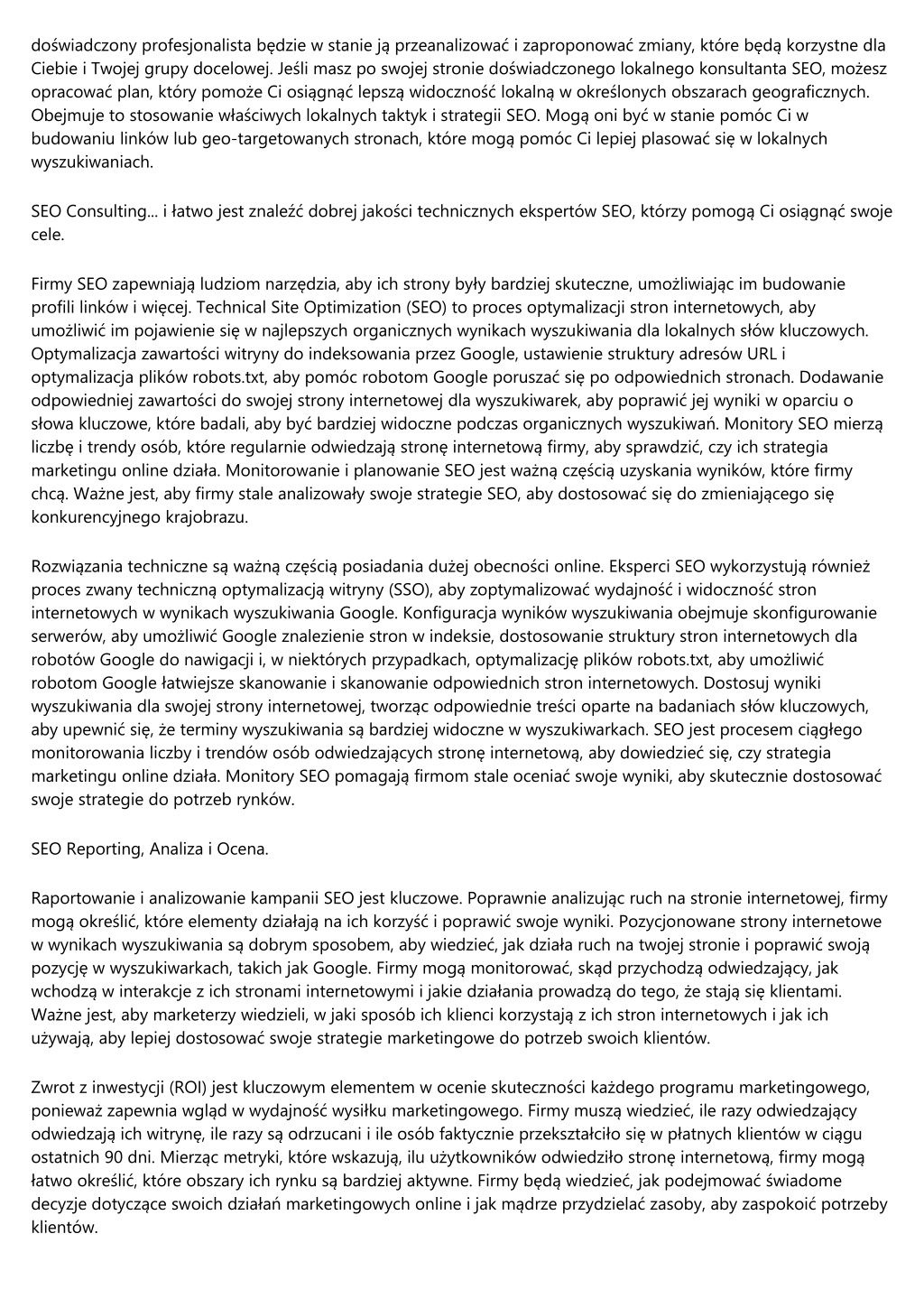 doświadczony profesjonalista będzie w stanie ją przeanalizować i zaproponować zmiany, które będą korzystne dla Ciebie i Twojej grupy docelowej. Jeśli masz po swojej stronie doświadczonego lokalnego konsultanta SEO, możesz opracować plan, który pomoże Ci osiągnąć lepszą widoczność lokalną w określonych obszarach geograficznych. Obejmuje to stosowanie właściwych lokalnych taktyk i strategii SEO. Mogą oni być w stanie pomóc Ci w budowaniu linków lub geo-targetowanych stronach, które mogą pomóc Ci lepiej plasować się w lokalnych wyszukiwaniach.

SEO Consulting... i łatwo jest znaleźć dobrej jakości technicznych ekspertów SEO, którzy pomogą Ci osiągnąć swoje cele.

Firmy SEO zapewniają ludziom narzędzia, aby ich strony były bardziej skuteczne, umożliwiając im budowanie profili linków i więcej. Technical Site Optimization (SEO) to proces optymalizacji stron internetowych, aby umożliwić im pojawienie się w najlepszych organicznych wynikach wyszukiwania dla lokalnych słów kluczowych. Optymalizacja zawartości witryny do indeksowania przez Google, ustawienie struktury adresów URL i optymalizacja plików robots.txt, aby pomóc robotom Google poruszać się po odpowiednich stronach. Dodawanie odpowiedniej zawartości do swojej strony internetowej dla wyszukiwarek, aby poprawić jej wyniki w oparciu o słowa kluczowe, które badali, aby być bardziej widoczne podczas organicznych wyszukiwań. Monitory SEO mierzą liczbę i trendy osób, które regularnie odwiedzają stronę internetową firmy, aby sprawdzić, czy ich strategia marketingu online działa. Monitorowanie i planowanie SEO jest ważną częścią uzyskania wyników, które firmy chcą. Ważne jest, aby firmy stale analizowały swoje strategie SEO, aby dostosować się do zmieniającego się konkurencyjnego krajobrazu.

Rozwiązania techniczne są ważną częścią posiadania dużej obecności online. Eksperci SEO wykorzystują również proces zwany techniczną optymalizacją witryny (SSO), aby zoptymalizować wydajność i widoczność stron internetowych w wynikach wyszukiwania Google. Konfiguracja wyników wyszukiwania obejmuje skonfigurowanie serwerów, aby umożliwić Google znalezienie stron w indeksie, dostosowanie struktury stron internetowych dla robotów Google do nawigacji i, w niektórych przypadkach, optymalizację plików robots.txt, aby umożliwić robotom Google łatwiejsze skanowanie i skanowanie odpowiednich stron internetowych. Dostosuj wyniki wyszukiwania dla swojej strony internetowej, tworząc odpowiednie treści oparte na badaniach słów kluczowych, aby upewnić się, że terminy wyszukiwania są bardziej widoczne w wyszukiwarkach. SEO jest procesem ciągłego monitorowania liczby i trendów osób odwiedzających stronę internetową, aby dowiedzieć się, czy strategia marketingu online działa. Monitory SEO pomagają firmom stale oceniać swoje wyniki, aby skutecznie dostosować swoje strategie do potrzeb rynków.

SEO Reporting, Analiza i Ocena.

Raportowanie i analizowanie kampanii SEO jest kluczowe. Poprawnie analizując ruch na stronie internetowej, firmy mogą określić, które elementy działają na ich korzyść i poprawić swoje wyniki. Pozycjonowane strony internetowe w wynikach wyszukiwania są dobrym sposobem, aby wiedzieć, jak działa ruch na twojej stronie i poprawić swoją pozycję w wyszukiwarkach, takich jak Google. Firmy mogą monitorować, skąd przychodzą odwiedzający, jak wchodzą w interakcje z ich stronami internetowymi i jakie działania prowadzą do tego, że stają się klientami. Ważne jest, aby marketerzy wiedzieli, w jaki sposób ich klienci korzystają z ich stron internetowych i jak ich używają, aby lepiej dostosować swoje strategie marketingowe do potrzeb swoich klientów.

Zwrot z inwestycji (ROI) jest kluczowym elementem w ocenie skuteczności każdego programu marketingowego, ponieważ zapewnia wgląd w wydajność wysiłku marketingowego. Firmy muszą wiedzieć, ile razy odwiedzający odwiedzają ich witrynę, ile razy są odrzucani i ile osób faktycznie przekształciło się w płatnych klientów w ciągu ostatnich 90 dni. Mierząc metryki, które wskazują, ilu użytkowników odwiedziło stronę internetową, firmy mogą łatwo określić, które obszary ich rynku są bardziej aktywne. Firmy będą wiedzieć, jak podejmować świadome decyzje dotyczące swoich działań marketingowych online i jak mądrze przydzielać zasoby, aby zaspokoić potrzeby klientów.